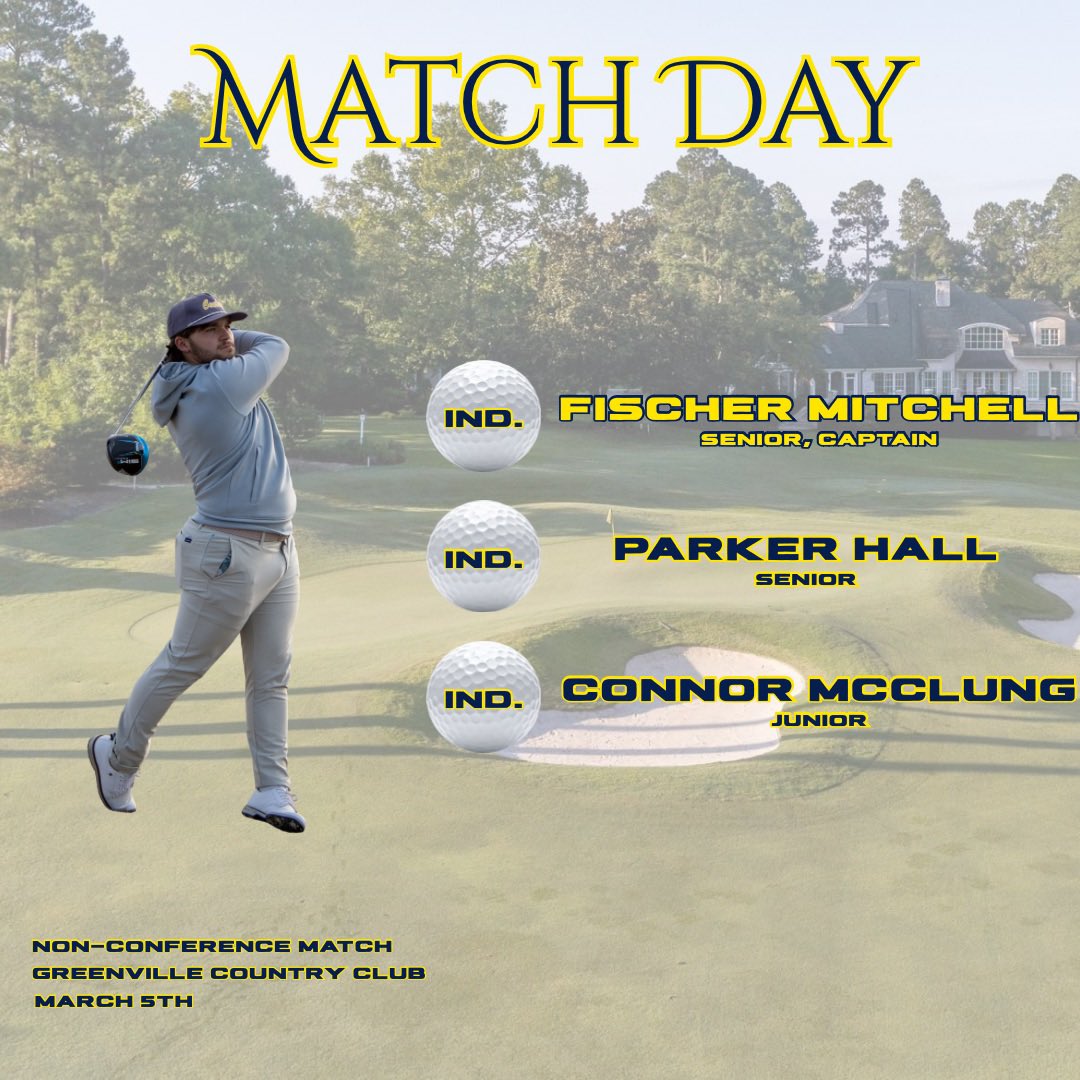 MATCH DAY

IND.
FISCHER MITCHELL
SENIOR, CAPTAIN

IND.
PARKER HALL
SENIOR

IND.
CONNOR MCCLUNG
JUNIOR

NON-CONFERENCE MATCH
GREENVILLE COUNTRY CLUB
MARCH 5TH